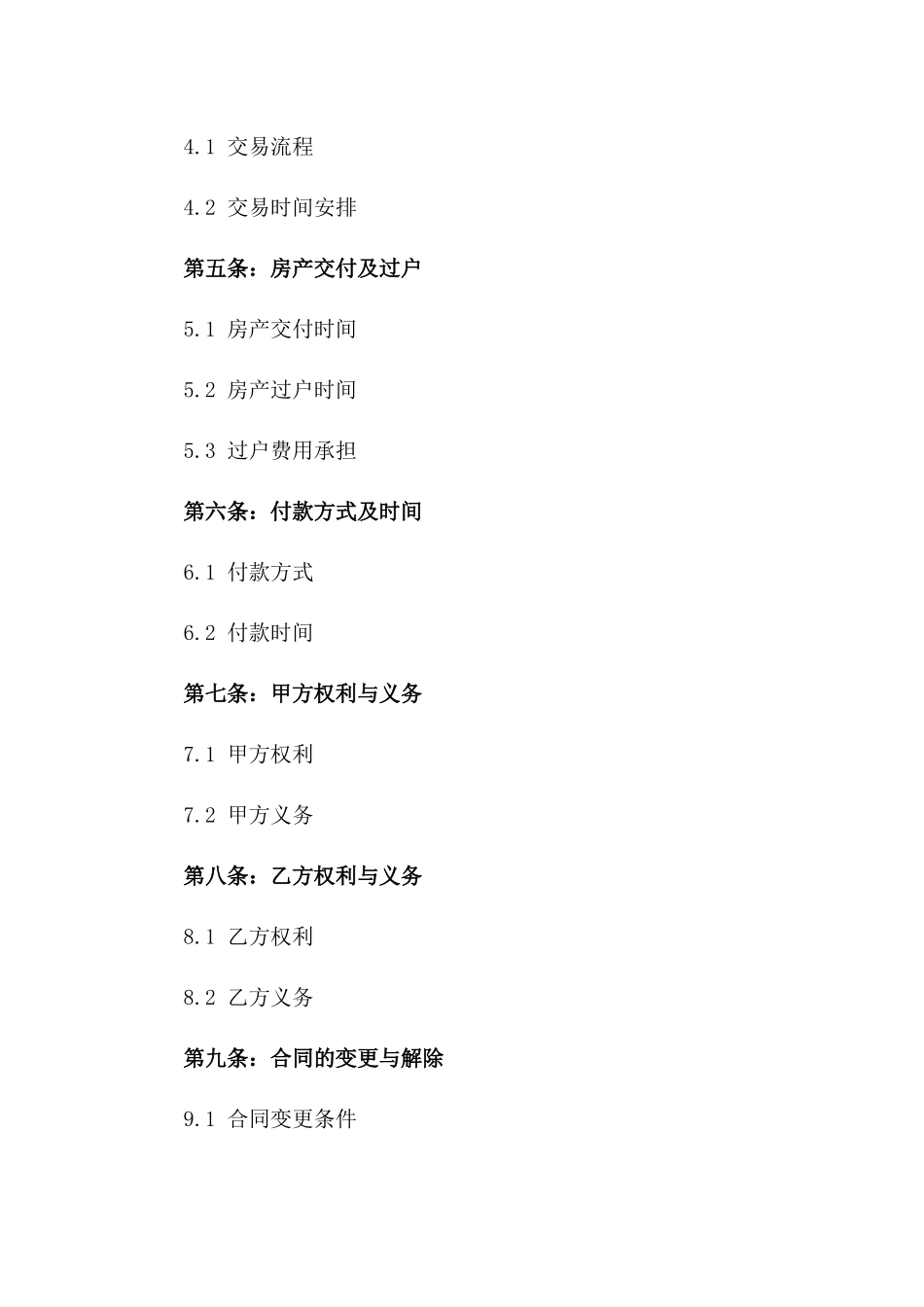 4.1 交易流程

4.2 交易时间安排

第五条：房产交付及过户

5.1 房产交付时间

5.2 房产过户时间

5.3 过户费用承担

第六条：付款方式及时间

6.1 付款方式

6.2 付款时间

第七条：甲方权利与义务

7.1 甲方权利

7.2 甲方义务

第八条：乙方权利与义务

8.1 乙方权利

8.2 乙方义务

第九条：合同的变更与解除

9.1 合同变更条件